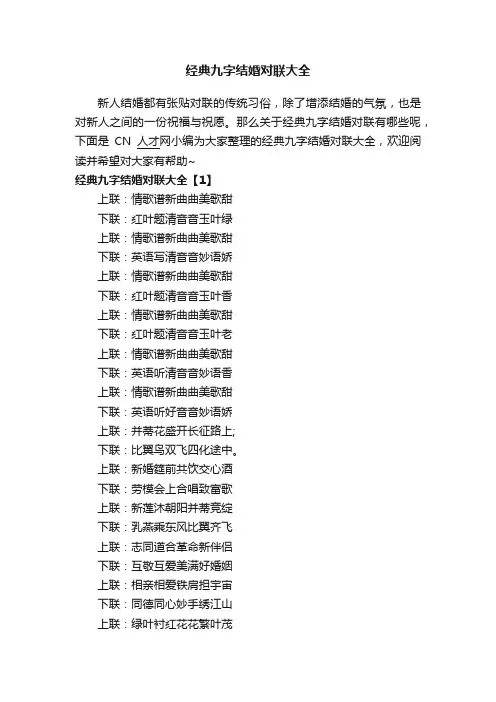 经典九字结婚对联大全

新人结婚都有张贴对联的传统习俗，除了增添结婚的气氛，也是对新人之间的一份祝福与祝愿。那么关于经典九字结婚对联有哪些呢，下面是 CN 人才网小编为大家整理的经典九字结婚对联大全，欢迎阅读并希望对大家有帮助~

经典九字结婚对联大全【1】

上联：情歌谱新曲曲美歌甜
下联：红叶题清音音玉叶绿
上联：情歌谱新曲曲美歌甜
下联：英语写清音音妙语娇
上联：情歌谱新曲曲美歌甜
下联：红叶题清音音玉叶香
上联：情歌谱新曲曲美歌甜
下联：红叶题清音音玉叶老
上联：情歌谱新曲曲美歌甜
下联：英语听清音音妙语香
上联：情歌谱新曲曲美歌甜
下联：英语听好音音妙语娇
上联：并蒂花盛开长征路上;
下联：比翼鸟双飞四化途中。
上联：新婚筵前共饮交心酒
下联：劳模会上合唱致富歌
上联：新莲沐朝阳并蒂竞绽
下联：乳燕乘东风比翼齐飞
上联：志同道合革命新伴侣
下联：互敬互爱美满好婚姻
上联：相亲相爱铁肩担宇宙
下联：同德同心妙手绣江山
上联：绿叶衬红花花繁叶茂